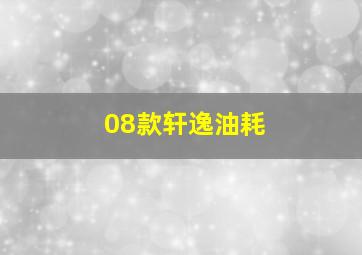 08款轩逸油耗